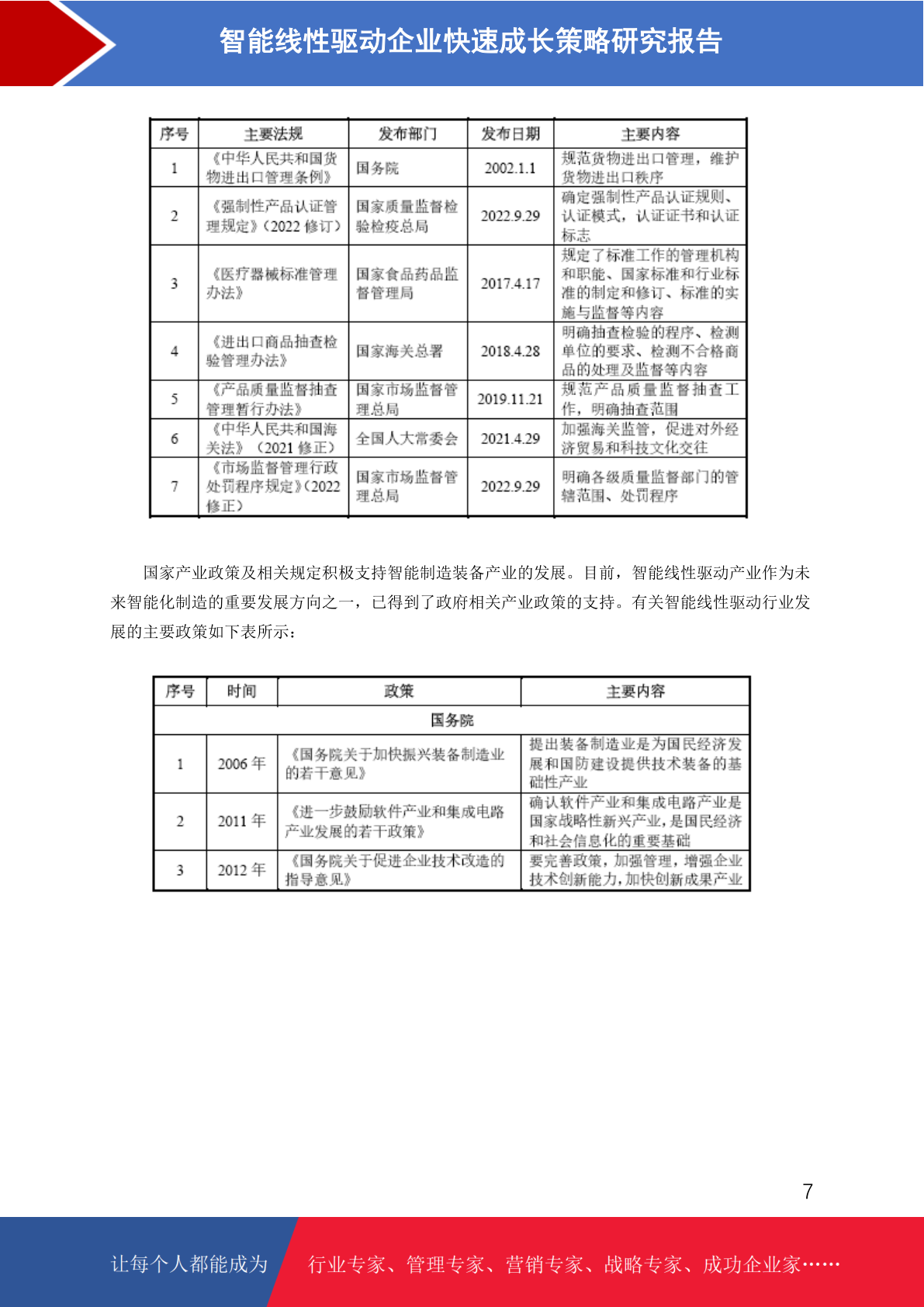 智能线性驱动企业快速成长策略研究报告

| 序号 | 主要法规 | 发布部门 | 发布日期 | 主要内容 |
|---|---|---|---|---|
| 1 | 《中华人民共和国货物进出口管理条例》 | 国务院 | 2002.1.1 | 规范货物进出口管理，维护货物进出口秩序 |
| 2 | 《强制性产品认证管理规定》（2022 修订） | 国家质量监督检验检疫总局 | 2022.9.29 | 确定强制性产品认证规则、认证模式，认证证书和认证标志 |
| 3 | 《医疗器械标准管理办法》 | 国家食品药品监督管理局 | 2017.4.17 | 规定了标准工作的管理机构和职能、国家标准和行业标准的制定和修订、标准的实施与监督等内容 |
| 4 | 《进出口商品抽查检验管理办法》 | 国家海关总署 | 2018.4.28 | 明确抽查检验的程序、检测单位的要求、检测不合格商品的处理及监督等内容 |
| 5 | 《产品质量监督抽查管理暂行办法》 | 国家市场监督管理总局 | 2019.11.21 | 规范产品质量监督抽查工作，明确抽查范围 |
| 6 | 《中华人民共和国海关法》（2021 修正） | 全国人大常委会 | 2021.4.29 | 加强海关监管，促进对外经济贸易和科技文化交往 |
| 7 | 《市场监督管理行政处罚程序规定》（2022 修正） | 国家市场监督管理总局 | 2022.9.29 | 明确各级质量监督部门的管辖范围、处罚程序 |

国家产业政策及相关规定积极支持智能制造装备产业的发展。目前，智能线性驱动产业作为未来智能化制造的重要发展方向之一，已得到了政府相关产业政策的支持。有关智能线性驱动行业发展的主要政策如下表所示：

| 序号 | 时间 | 政策 | 主要内容 |
|---|---|---|---|
| 国务院 | | | |
| 1 | 2006 年 | 《国务院关于加快振兴装备制造业的若干意见》 | 提出装备制造业是为国民经济发展和国防建设提供技术装备的基础性产业 |
| 2 | 2011 年 | 《进一步鼓励软件产业和集成电路产业发展的若干政策》 | 确认软件产业和集成电路产业是国家战略性新兴产业，是国民经济和社会信息化的重要基础 |
| 3 | 2012 年 | 《国务院关于促进企业技术改造的指导意见》 | 要完善政策，加强管理，增强企业技术创新能力，加快创新成果产业 |

7

让每个人都能成为 行业专家、管理专家、营销专家、战略专家、成功企业家……